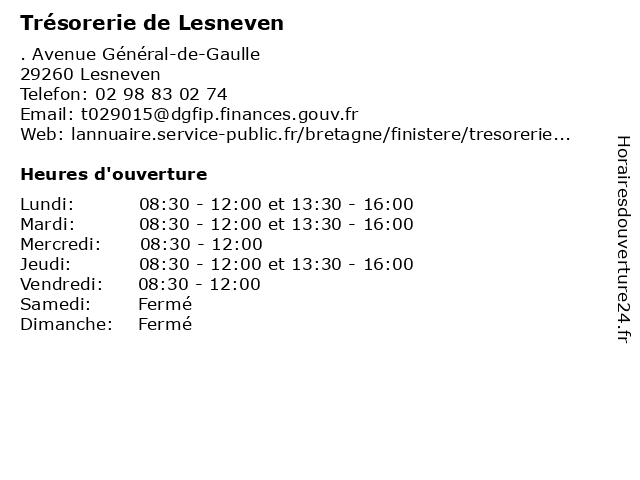 Trésorerie de Lesneven

. Avenue Général-de-Gaulle
29260 Lesneven
Telefon: 02 98 83 02 74
Email: t029015@dgfip.finances.gouv.fr
Web: lannuaire.service-public.fr/bretagne/finistere/tresorerie...

Heures d'ouverture

| | |
|---|---|
| Lundi: | 08:30 - 12:00 et 13:30 - 16:00 |
| Mardi: | 08:30 - 12:00 et 13:30 - 16:00 |
| Mercredi: | 08:30 - 12:00 |
| Jeudi: | 08:30 - 12:00 et 13:30 - 16:00 |
| Vendredi: | 08:30 - 12:00 |
| Samedi: | Fermé |
| Dimanche: | Fermé |

Horairesdouverture24.fr